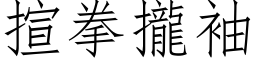 揎拳攏袖